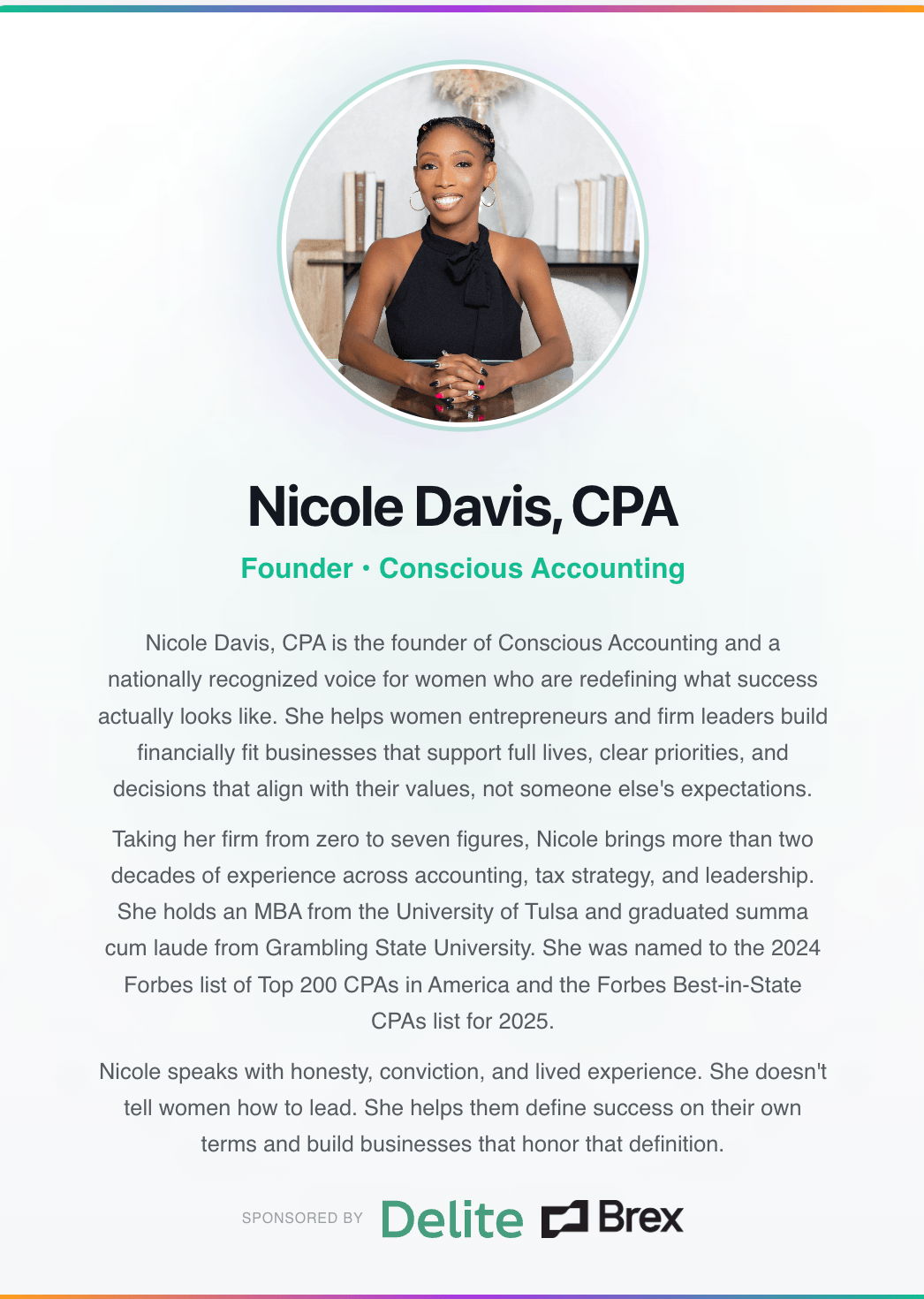 Nicole Davis, CPA

Founder • Conscious Accounting

Nicole Davis, CPA is the founder of Conscious Accounting and a nationally recognized voice for women who are redefining what success actually looks like. She helps women entrepreneurs and firm leaders build financially fit businesses that support full lives, clear priorities, and decisions that align with their values, not someone else's expectations.

Taking her firm from zero to seven figures, Nicole brings more than two decades of experience across accounting, tax strategy, and leadership. She holds an MBA from the University of Tulsa and graduated summa cum laude from Grambling State University. She was named to the 2024 Forbes list of Top 200 CPAs in America and the Forbes Best-in-State CPAs list for 2025.

Nicole speaks with honesty, conviction, and lived experience. She doesn't tell women how to lead. She helps them define success on their own terms and build businesses that honor that definition.

SPONSORED BY Delite Brex